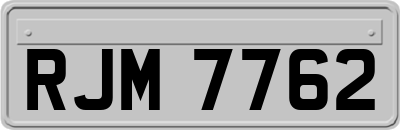 RJM 7762